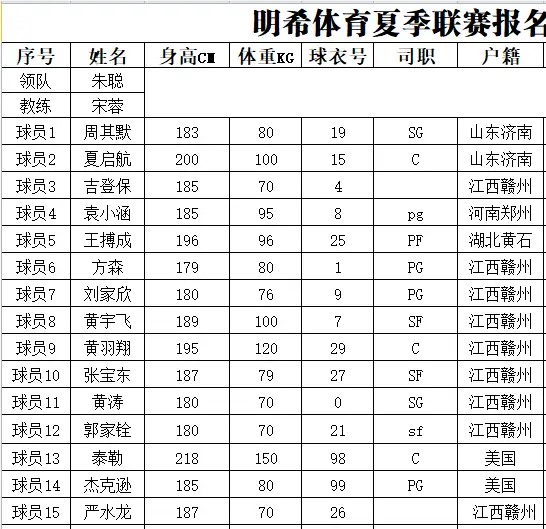 明希体育夏季联赛报名

| 序号 | 姓名 | 身高CM | 体重KG | 球衣号 | 司职 | 户籍 |
|---|---|---|---|---|---|---|
| 领队 | 朱聪 | | | | | |
| 教练 | 宋蓉 | | | | | |
| 球员1 | 周其默 | 183 | 80 | 19 | SG | 山东济南 |
| 球员2 | 夏启航 | 200 | 100 | 15 | C | 山东济南 |
| 球员3 | 吉登保 | 185 | 70 | 4 | | 江西赣州 |
| 球员4 | 袁小涵 | 185 | 95 | 8 | pg | 河南郑州 |
| 球员5 | 王搏成 | 196 | 96 | 25 | PF | 湖北黄石 |
| 球员6 | 方森 | 179 | 80 | 1 | PG | 江西赣州 |
| 球员7 | 刘家欣 | 180 | 76 | 9 | PG | 江西赣州 |
| 球员8 | 黄宇飞 | 189 | 100 | 7 | SF | 江西赣州 |
| 球员9 | 黄羽翔 | 195 | 120 | 29 | C | 江西赣州 |
| 球员10 | 张宝东 | 187 | 79 | 27 | SF | 江西赣州 |
| 球员11 | 黄涛 | 180 | 70 | 0 | SG | 江西赣州 |
| 球员12 | 郭家铨 | 180 | 70 | 21 | sf | 江西赣州 |
| 球员13 | 泰勒 | 218 | 150 | 98 | C | 美国 |
| 球员14 | 杰克逊 | 185 | 80 | 99 | PG | 美国 |
| 球员15 | 严水龙 | 187 | 70 | 26 | | 江西赣州 |